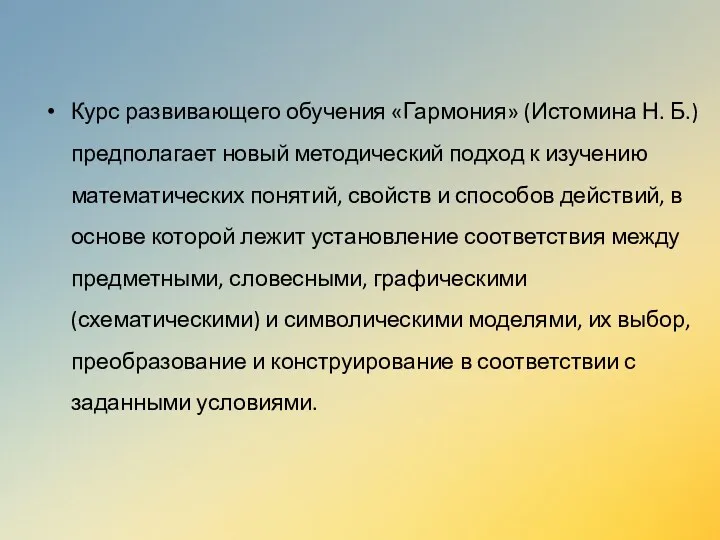 • Курс развивающего обучения «Гармония» (Истомина Н. Б.) предполагает новый методический подход к изучению математических понятий, свойств и способов действий, в основе которой лежит установление соответствия между предметными, словесными, графическими (схематическими) и символическими моделями, их выбор, преобразование и конструирование в соответствии с заданными условиями.